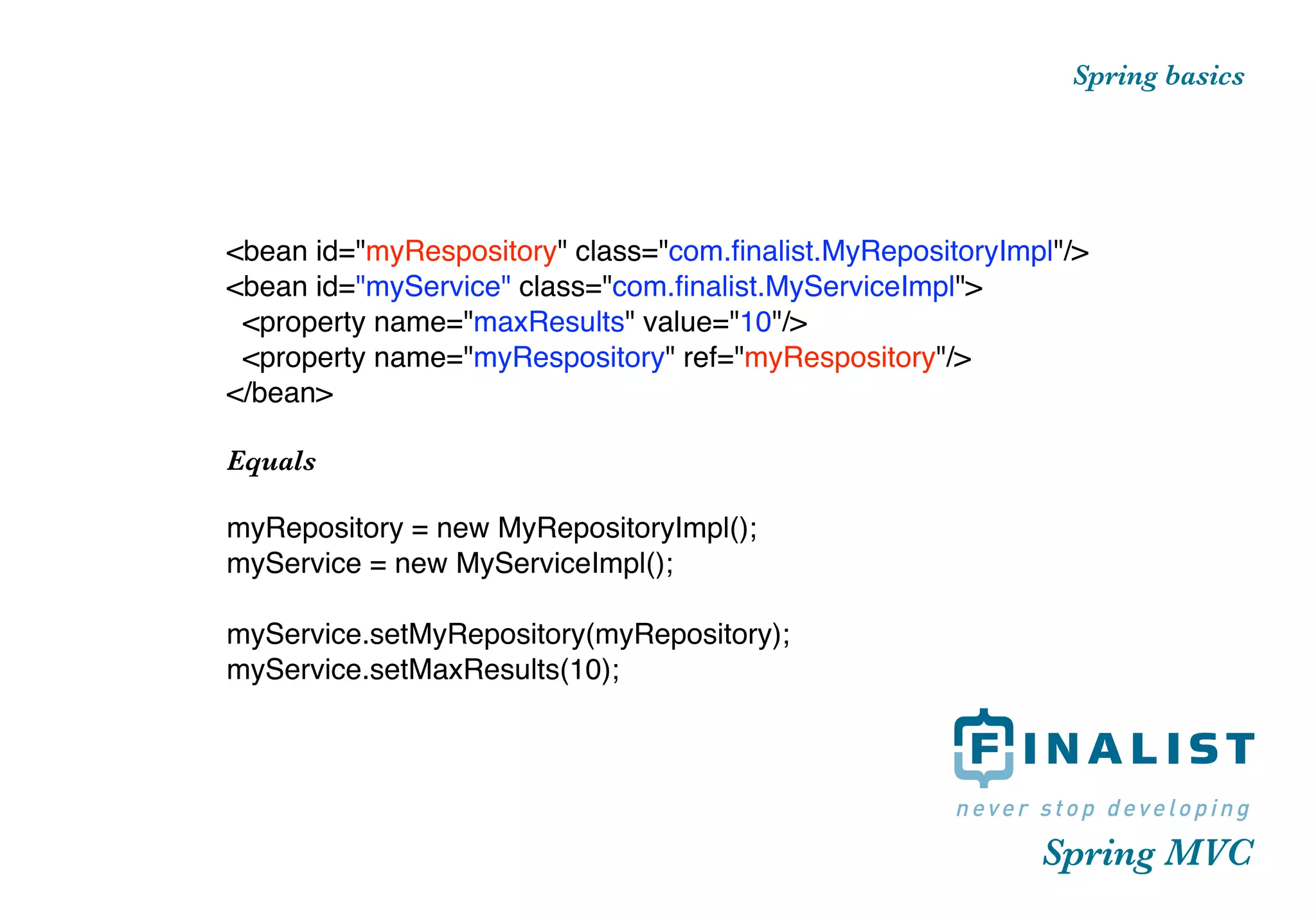 Spring basics

<bean id="myRespository" class="com.finalist.MyRepositoryImpl"/>
<bean id="myService" class="com.finalist.MyServiceImpl">
  <property name="maxResults" value="10"/>
  <property name="myRespository" ref="myRespository"/>
</bean>

Equals

myRepository = new MyRepositoryImpl();
myService = new MyServiceImpl();

myService.setMyRepository(myRepository);
myService.setMaxResults(10);

FINALIST
never stop developing

Spring MVC